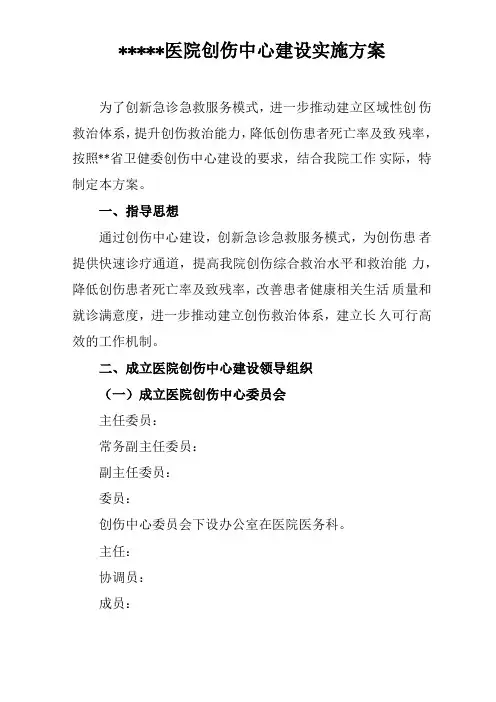 *****医院创伤中心建设实施方案

为了创新急诊急救服务模式，进一步推动建立区域性创伤救治体系，提升创伤救治能力，降低创伤患者死亡率及致残率，按照**省卫健委创伤中心建设的要求，结合我院工作实际，特制定本方案。

一、指导思想

通过创伤中心建设，创新急诊急救服务模式，为创伤患者提供快速诊疗通道，提高我院创伤综合救治水平和救治能力，降低创伤患者死亡率及致残率，改善患者健康相关生活质量和就诊满意度，进一步推动建立创伤救治体系，建立长久可行高效的工作机制。

二、成立医院创伤中心建设领导组织

（一）成立医院创伤中心委员会

主任委员：

常务副主任委员：

副主任委员：

委员：

创伤中心委员会下设办公室在医院医务科。

主任：

协调员：

成员：